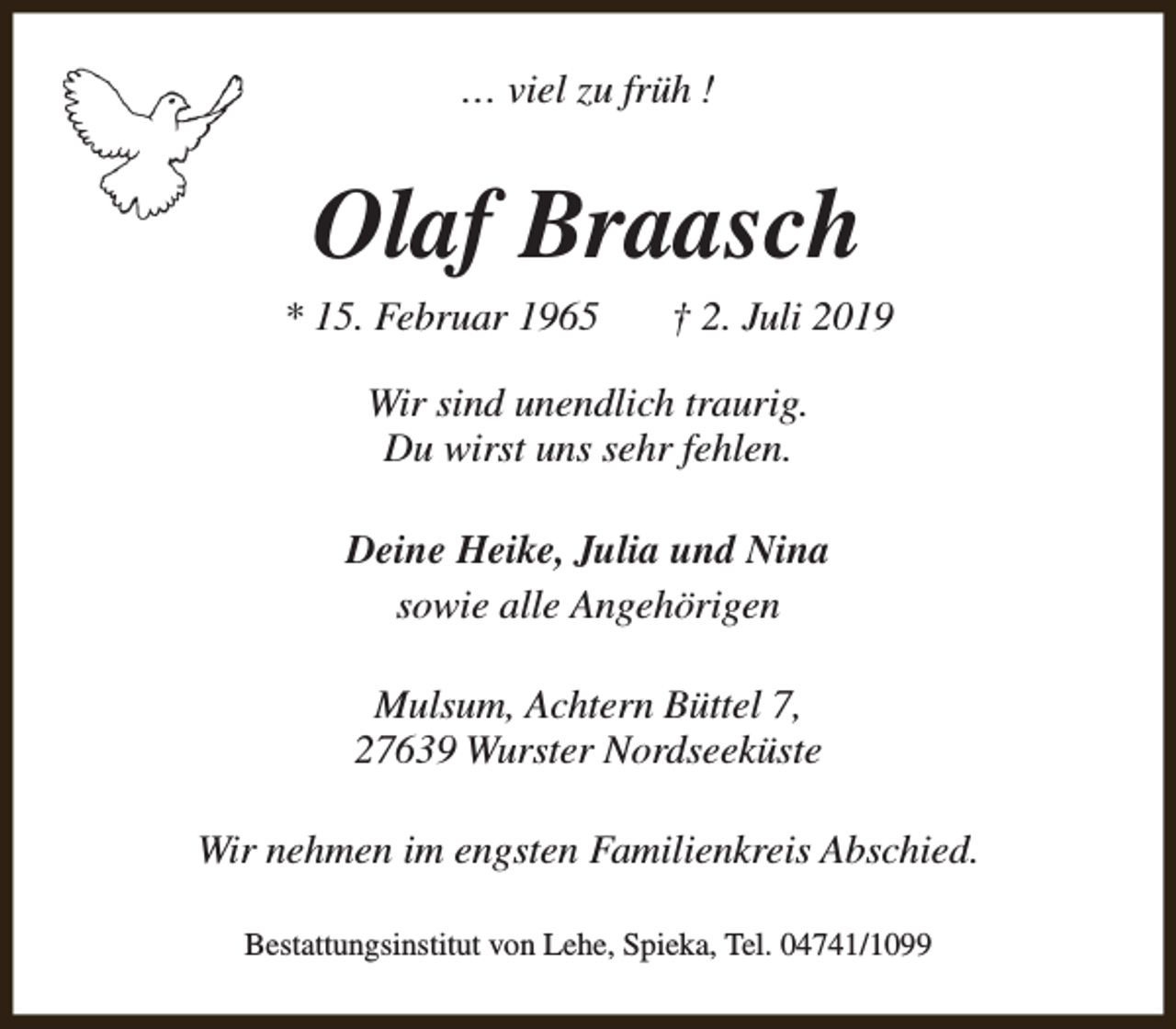 … viel zu früh !

Olaf Braasch

* 15. Februar 1965 † 2. Juli 2019

Wir sind unendlich traurig.
Du wirst uns sehr fehlen.

Deine Heike, Julia und Nina
sowie alle Angehörigen

Mulsum, Achtern Büttel 7,
27639 Wurster Nordseeküste

Wir nehmen im engsten Familienkreis Abschied.

Bestattungsinstitut von Lehe, Spieka, Tel. 04741/1099